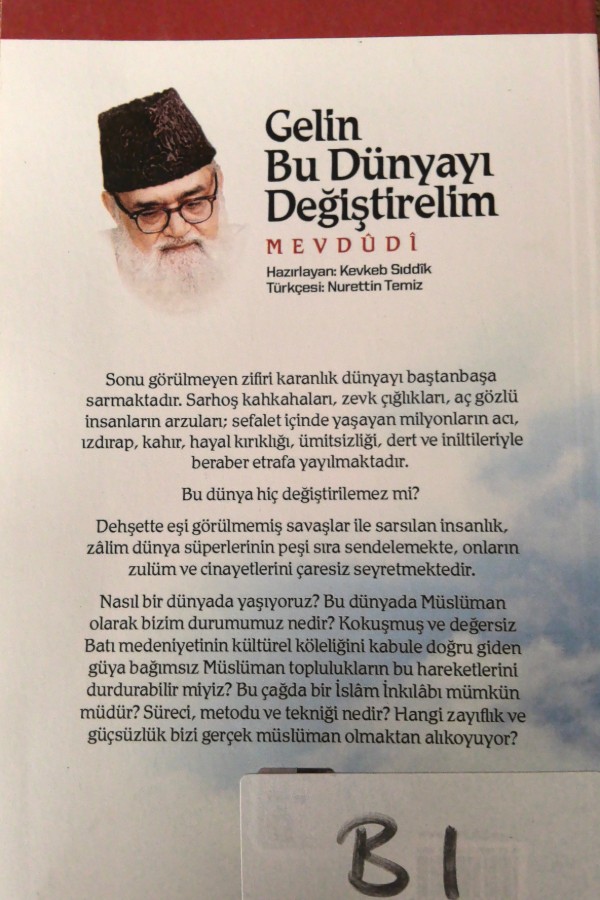 Gelin Bu Dünyayı Değiştirelim

MEVDÛDÎ

Hazırlayan: Kevkeb Sıddîk
Türkçesi: Nurettin Temiz

Sonu görülmeyen zifiri karanlık dünyayı baştanbaşa sarmaktadır. Sarhoş kahkahaları, zevk çığlıkları, aç gözlü insanların arzuları; sefalet içinde yaşayan milyonların acı, ızdırap, kahır, hayal kırıklığı, ümitsizliği, dert ve iniltileriyle beraber etrafa yayılmaktadır.

Bu dünya hiç değiştirilemez mi?

Dehşette eşi görülmemiş savaşlar ile sarsılan insanlık, zâlim dünya süperlerinin peşi sıra sendelemekte, onların zulüm ve cinayetlerini çaresiz seyretmektedir.

Nasıl bir dünyada yaşıyoruz? Bu dünyada Müslüman olarak bizim durumumuz nedir? Kokuşmuş ve değersiz Batı medeniyetinin kültürel köleliğini kabule doğru giden güya bağımsız Müslüman toplulukların bu hareketlerini durdurabilir miyiz? Bu çağda bir İslâm İnkılâbı mümkün müdür? Süreci, metodu ve tekniği nedir? Hangi zayıflık ve güçsüzlük bizi gerçek müslüman olmaktan alıkoyuyor?

B1